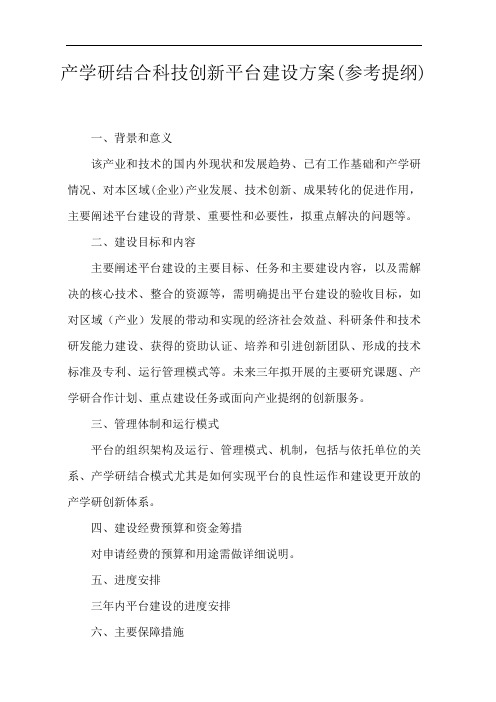 产学研结合科技创新平台建设方案(参考提纲)

一、背景和意义

该产业和技术的国内外现状和发展趋势、已有工作基础和产学研情况、对本区域(企业)产业发展、技术创新、成果转化的促进作用，主要阐述平台建设的背景、重要性和必要性，拟重点解决的问题等。

二、建设目标和内容

主要阐述平台建设的主要目标、任务和主要建设内容，以及需解决的核心技术、整合的资源等，需明确提出平台建设的验收目标，如对区域（产业）发展的带动和实现的经济社会效益、科研条件和技术研发能力建设、获得的资助认证、培养和引进创新团队、形成的技术标准及专利、运行管理模式等。未来三年拟开展的主要研究课题、产学研合作计划、重点建设任务或面向产业提纲的创新服务。

三、管理体制和运行模式

平台的组织架构及运行、管理模式、机制，包括与依托单位的关系、产学研结合模式尤其是如何实现平台的良性运作和建设更开放的产学研创新体系。

四、建设经费预算和资金筹措

对申请经费的预算和用途需做详细说明。

五、进度安排

三年内平台建设的进度安排

六、主要保障措施